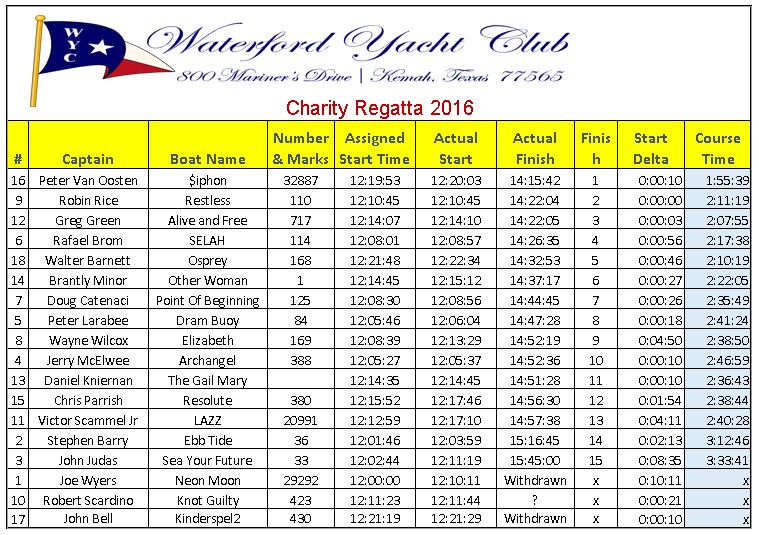 WYC

Waterford Yacht Club
800 Mariner's Drive | Kemah, Texas 77565

Charity Regatta 2016

| # | Captain | Boat Name | Number & Marks | Assigned Start Time | Actual Start | Actual Finish | Finish | Start Delta | Course Time |
|---|---|---|---|---|---|---|---|---|---|
| 16 | Peter Van Oosten | $iphon | 32887 | 12:19:53 | 12:20:03 | 14:15:42 | 1 | 0:00:10 | 1:55:39 |
| 9 | Robin Rice | Restless | 110 | 12:10:45 | 12:10:45 | 14:22:04 | 2 | 0:00:00 | 2:11:19 |
| 12 | Greg Green | Alive and Free | 717 | 12:14:07 | 12:14:10 | 14:22:05 | 3 | 0:00:03 | 2:07:55 |
| 6 | Rafael Brom | SELAH | 114 | 12:08:01 | 12:08:57 | 14:26:35 | 4 | 0:00:56 | 2:17:38 |
| 18 | Walter Barnett | Osprey | 168 | 12:21:48 | 12:22:34 | 14:32:53 | 5 | 0:00:46 | 2:10:19 |
| 14 | Brantly Minor | Other Woman | 1 | 12:14:45 | 12:15:12 | 14:37:17 | 6 | 0:00:27 | 2:22:05 |
| 7 | Doug Catenaci | Point Of Beginning | 125 | 12:08:30 | 12:08:56 | 14:44:45 | 7 | 0:00:26 | 2:35:49 |
| 5 | Peter Larabee | Dram Buoy | 84 | 12:05:46 | 12:06:04 | 14:47:28 | 8 | 0:00:18 | 2:41:24 |
| 8 | Wayne Wilcox | Elizabeth | 169 | 12:08:39 | 12:13:29 | 14:52:19 | 9 | 0:04:50 | 2:38:50 |
| 4 | Jerry McElwee | Archangel | 388 | 12:05:27 | 12:05:37 | 14:52:36 | 10 | 0:00:10 | 2:46:59 |
| 13 | Daniel Kniernan | The Gail Mary | | 12:14:35 | 12:14:45 | 14:51:28 | 11 | 0:00:10 | 2:36:43 |
| 15 | Chris Parrish | Resolute | 380 | 12:15:52 | 12:17:46 | 14:56:30 | 12 | 0:01:54 | 2:38:44 |
| 11 | Victor Scammel Jr | LAZZ | 20991 | 12:12:59 | 12:17:10 | 14:57:38 | 13 | 0:04:11 | 2:40:28 |
| 2 | Stephen Barry | Ebb Tide | 36 | 12:01:46 | 12:03:59 | 15:16:45 | 14 | 0:02:13 | 3:12:46 |
| 3 | John Judas | Sea Your Future | 33 | 12:02:44 | 12:11:19 | 15:45:00 | 15 | 0:08:35 | 3:33:41 |
| 1 | Joe Wyers | Neon Moon | 29292 | 12:00:00 | 12:10:11 | Withdrawn | x | 0:10:11 | x |
| 10 | Robert Scardino | Knot Guilty | 423 | 12:11:23 | 12:11:44 | ? | x | 0:00:21 | x |
| 17 | John Bell | Kinderspel2 | 430 | 12:21:19 | 12:21:29 | Withdrawn | x | 0:00:10 | x |